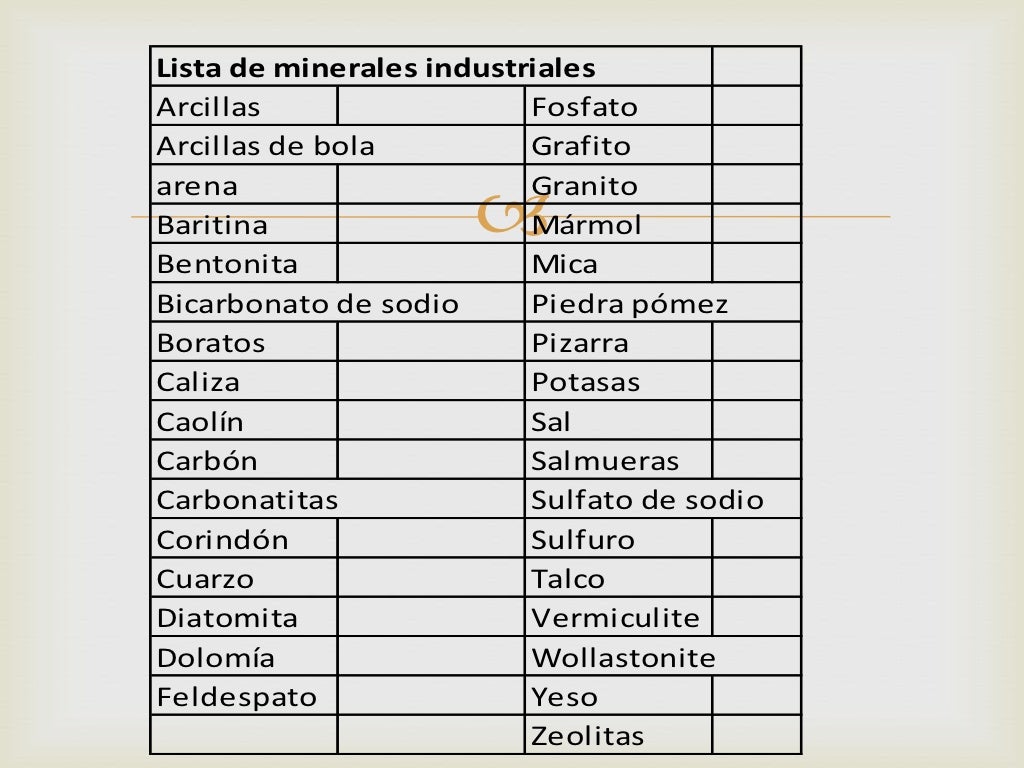 | Lista de minerales industriales | | | |
|---|---|---|---|
| Arcillas | | Fosfato | |
| Arcillas de bola | | Grafito | |
| arena | | Granito | |
| Baritina | | Mármol | |
| Bentonita | | Mica | |
| Bicarbonato de sodio | | Piedra pómez | |
| Boratos | | Pizarra | |
| Caliza | | Potasas | |
| Caolín | | Sal | |
| Carbón | | Salmueras | |
| Carbonatitas | | Sulfato de sodio | |
| Corindón | | Sulfuro | |
| Cuarzo | | Talco | |
| Diatomita | | Vermiculite | |
| Dolomía | | Wollastonite | |
| Feldespato | | Yeso | |
| | | Zeolitas | |